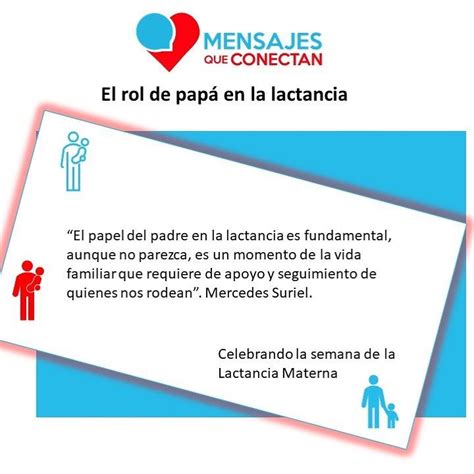 MENSAJES
QUE CONECTAN

El rol de papá en la lactancia

"El papel del padre en la lactancia es fundamental, aunque no parezca, es un momento de la vida familiar que requiere de apoyo y seguimiento de quienes nos rodean". Mercedes Suriel.

Celebrando la semana de la Lactancia Materna